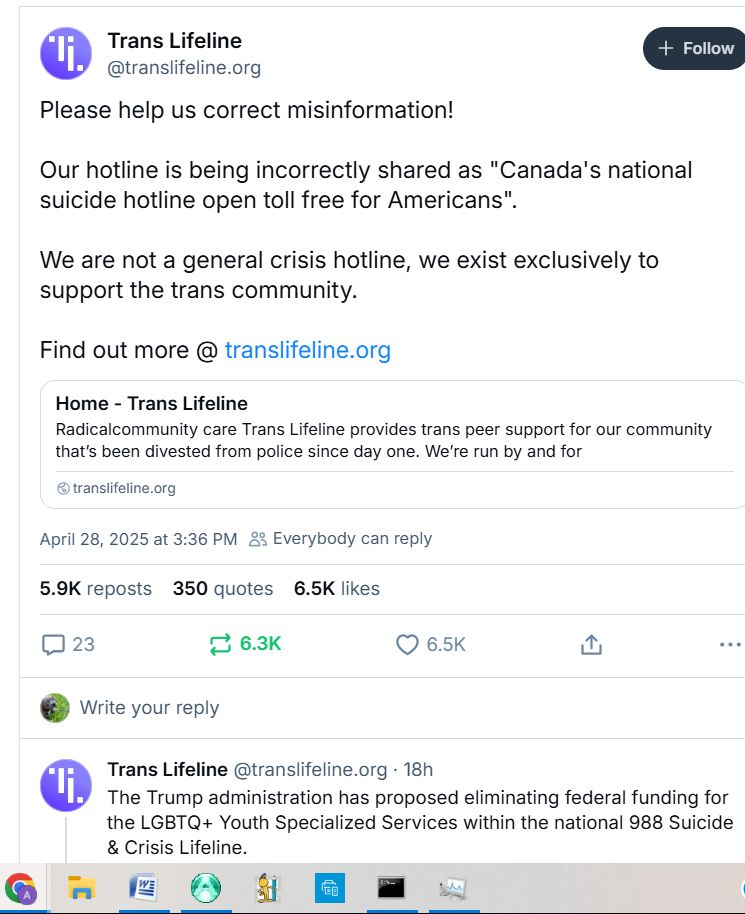 Trans Lifeline
@translifeline.org

+ Follow

Please help us correct misinformation!

Our hotline is being incorrectly shared as "Canada's national suicide hotline open toll free for Americans".

We are not a general crisis hotline, we exist exclusively to support the trans community.

Find out more @ translifeline.org

Home - Trans Lifeline
Radicalcommunity care Trans Lifeline provides trans peer support for our community that's been divested from police since day one. We're run by and for

translifeline.org

April 28, 2025 at 3:36 PM Everybody can reply

5.9K reposts 350 quotes 6.5K likes

23 6.3K 6.5K

Write your reply

Trans Lifeline @translifeline.org · 18h
The Trump administration has proposed eliminating federal funding for the LGBTQ+ Youth Specialized Services within the national 988 Suicide & Crisis Lifeline.